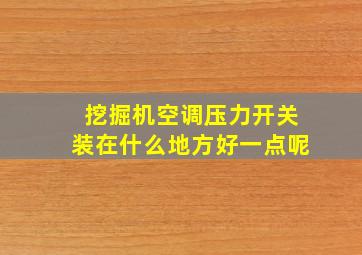 挖掘机空调压力开关
装在什么地方好一点呢